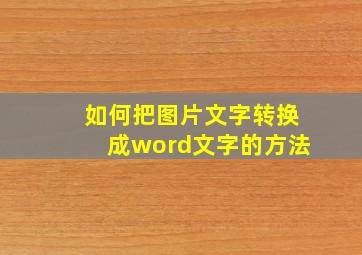 如何把图片文字转换成word文字的方法